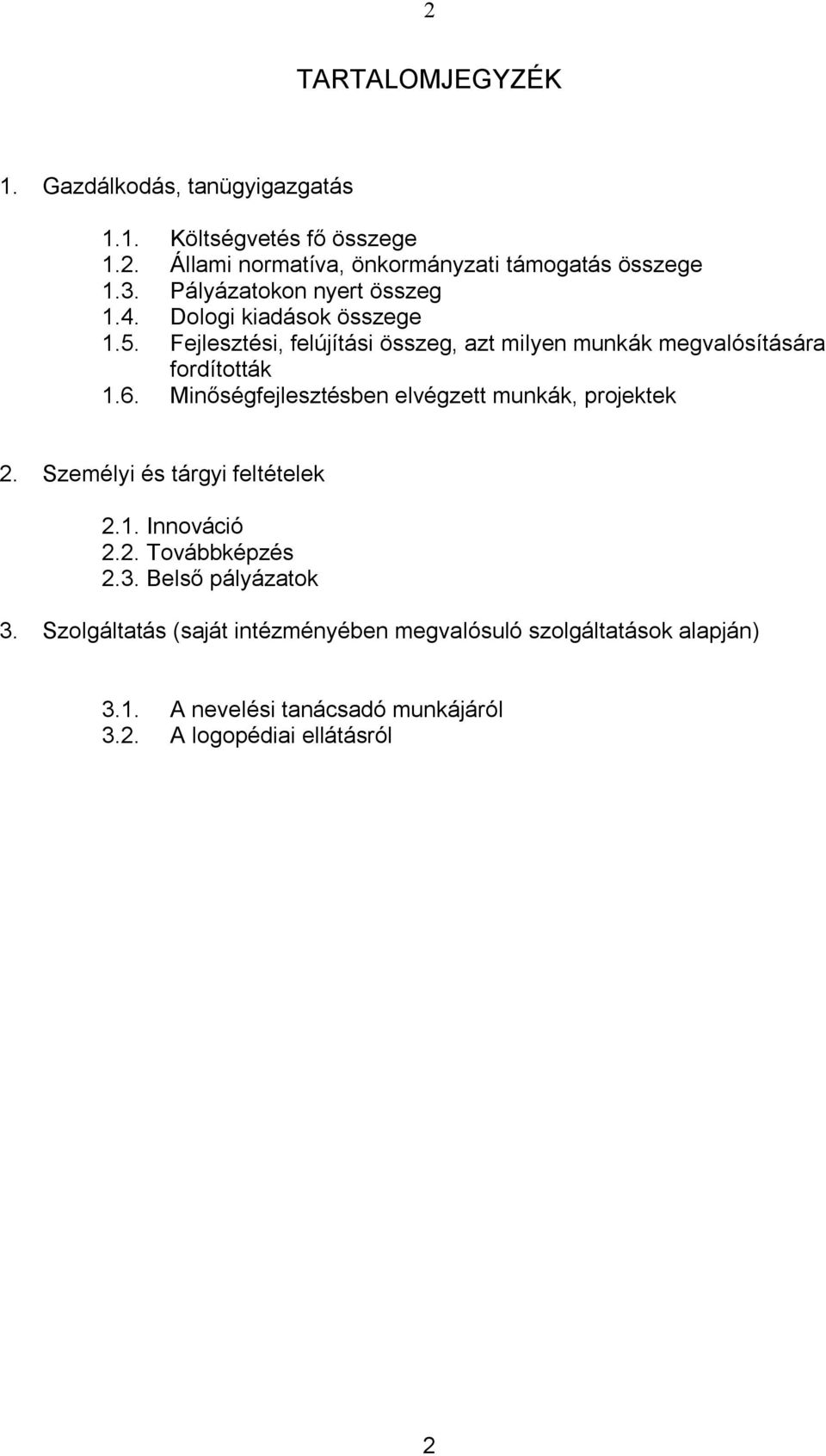 2

TARTALOMJEGYZÉK

1. Gazdálkodás, tanügyigazgatás

1.1. Költségvetés fő összege
1.2. Állami normatíva, önkormányzati támogatás összege
1.3. Pályázatokon nyert összeg
1.4. Dologi kiadások összege
1.5. Fejlesztési, felújítási összeg, azt milyen munkák megvalósítására fordították
1.6. Minőségfejlesztésben elvégzett munkák, projektek

2. Személyi és tárgyi feltételek

2.1. Innováció
2.2. Továbbképzés
2.3. Belső pályázatok

3. Szolgáltatás (saját intézményében megvalósuló szolgáltatások alapján)

3.1. A nevelési tanácsadó munkájáról
3.2. A logopédiai ellátásról

2